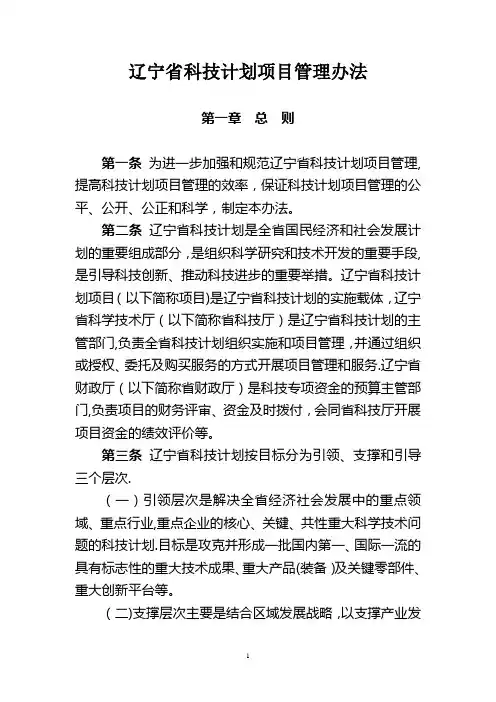 辽宁省科技计划项目管理办法

第一章　总　则

第一条 为进一步加强和规范辽宁省科技计划项目管理,提高科技计划项目管理的效率，保证科技计划项目管理的公平、公开、公正和科学，制定本办法。

第二条 辽宁省科技计划是全省国民经济和社会发展计划的重要组成部分，是组织科学研究和技术开发的重要手段,是引导科技创新、推动科技进步的重要举措。辽宁省科技计划项目（以下简称项目)是辽宁省科技计划的实施载体，辽宁省科学技术厅（以下简称省科技厅）是辽宁省科技计划的主管部门,负责全省科技计划组织实施和项目管理，并通过组织或授权、委托及购买服务的方式开展项目管理和服务.辽宁省财政厅（以下简称省财政厅）是科技专项资金的预算主管部门,负责项目的财务评审、资金及时拨付，会同省科技厅开展项目资金的绩效评价等。

第三条 辽宁省科技计划按目标分为引领、支撑和引导三个层次.

（一）引领层次是解决全省经济社会发展中的重点领域、重点行业,重点企业的核心、关键、共性重大科学技术问题的科技计划.目标是攻克并形成一批国内第一、国际一流的具有标志性的重大技术成果、重大产品(装备 )及关键零部件、重大创新平台等。

（二)支撑层次主要是结合区域发展战略，以支撑产业发

1